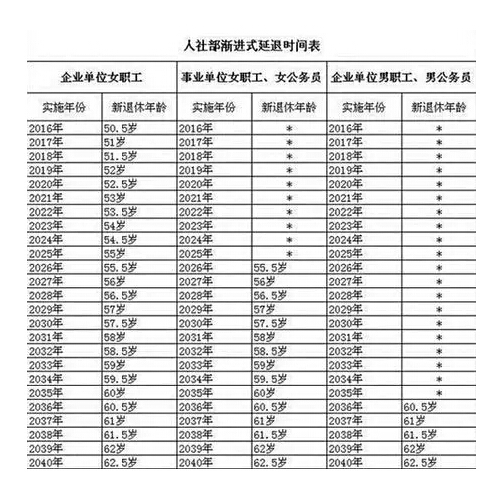 人社部渐进式延退时间表

| 企业单位女职工 | | 事业单位女职工、女公务员 | | 企业单位男职工、男公务员 | |
|---|---|---|---|---|---|
| 实施年份 | 新退休年龄 | 实施年份 | 新退休年龄 | 实施年份 | 新退休年龄 |
| 2016年 | 50.5岁 | 2016年 | * | 2016年 | * |
| 2017年 | 51岁 | 2017年 | * | 2017年 | * |
| 2018年 | 51.5岁 | 2018年 | * | 2018年 | * |
| 2019年 | 52岁 | 2019年 | * | 2019年 | * |
| 2020年 | 52.5岁 | 2020年 | * | 2020年 | * |
| 2021年 | 53岁 | 2021年 | * | 2021年 | * |
| 2022年 | 53.5岁 | 2022年 | * | 2022年 | * |
| 2023年 | 54岁 | 2023年 | * | 2023年 | * |
| 2024年 | 54.5岁 | 2024年 | * | 2024年 | * |
| 2025年 | 55岁 | 2025年 | * | 2025年 | * |
| 2026年 | 55.5岁 | 2026年 | 55.5岁 | 2026年 | * |
| 2027年 | 56岁 | 2027年 | 56岁 | 2027年 | * |
| 2028年 | 56.5岁 | 2028年 | 56.5岁 | 2028年 | * |
| 2029年 | 57岁 | 2029年 | 57岁 | 2029年 | * |
| 2030年 | 57.5岁 | 2030年 | 57.5岁 | 2030年 | * |
| 2031年 | 58岁 | 2031年 | 58岁 | 2031年 | * |
| 2032年 | 58.5岁 | 2032年 | 58.5岁 | 2032年 | * |
| 2033年 | 59岁 | 2033年 | 59岁 | 2033年 | * |
| 2034年 | 59.5岁 | 2034年 | 59.5岁 | 2034年 | * |
| 2035年 | 60岁 | 2035年 | 60岁 | 2035年 | * |
| 2036年 | 60.5岁 | 2036年 | 60.5岁 | 2036年 | 60.5岁 |
| 2037年 | 61岁 | 2037年 | 61岁 | 2037年 | 61岁 |
| 2038年 | 61.5岁 | 2038年 | 61.5岁 | 2038年 | 61.5岁 |
| 2039年 | 62岁 | 2039年 | 62岁 | 2039年 | 62岁 |
| 2040年 | 62.5岁 | 2040年 | 62.5岁 | 2040年 | 62.5岁 |